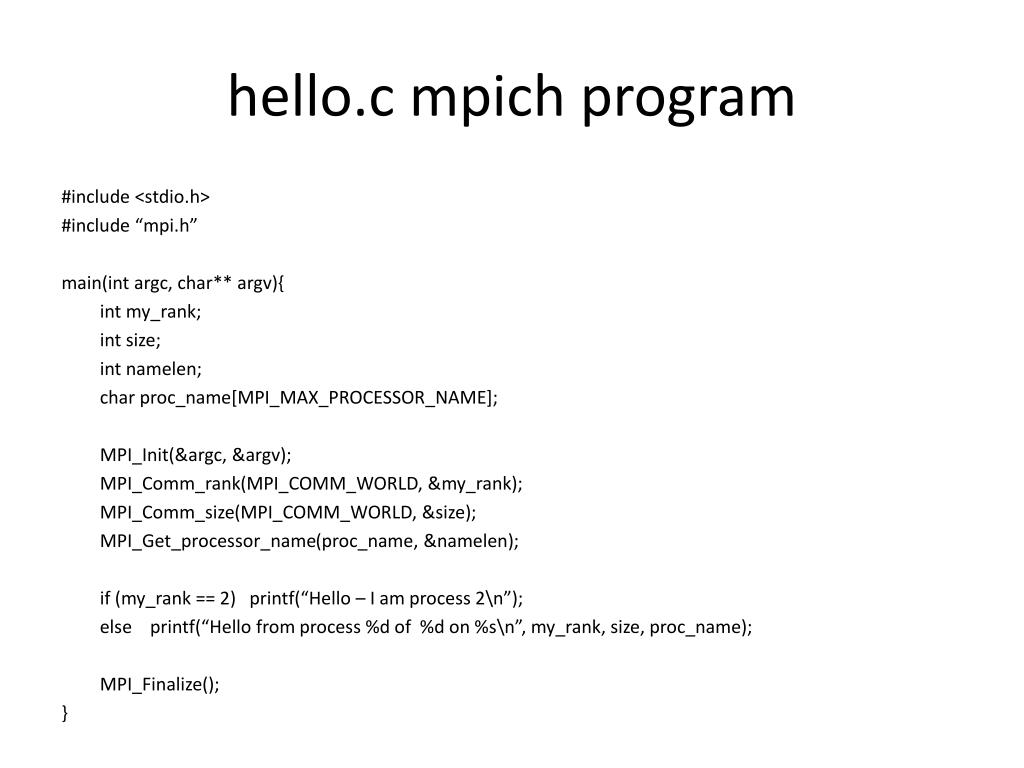 hello.c mpich program

#include <stdio.h>
#include “mpi.h”

main(int argc, char** argv){
int my_rank;
int size;
int namelen;
char proc_name[MPI_MAX_PROCESSOR_NAME];

MPI_Init(&argc, &argv);
MPI_Comm_rank(MPI_COMM_WORLD, &my_rank);
MPI_Comm_size(MPI_COMM_WORLD, &size);
MPI_Get_processor_name(proc_name, &namelen);

if (my_rank == 2) printf(“Hello – I am process 2\n”);
else printf(“Hello from process %d of %d on %s\n”, my_rank, size, proc_name);

MPI_Finalize();
}